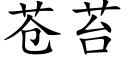 苍苔